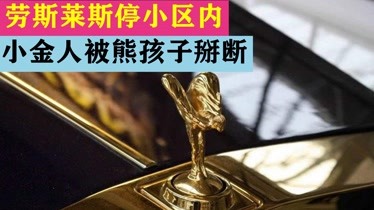 劳斯莱斯停小区内
小金人被熊孩子掰断